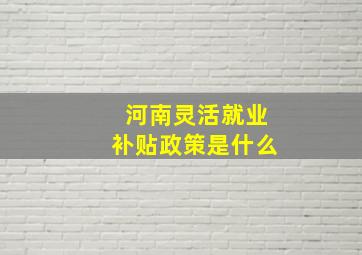 河南灵活就业
补贴政策是什么